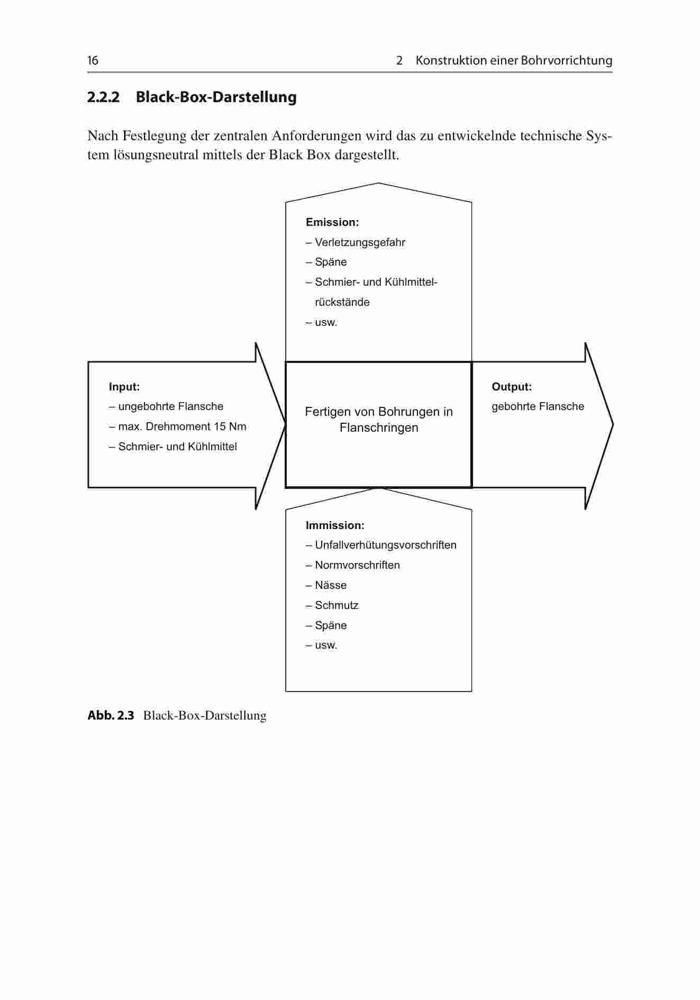 16 2 Konstruktion einer Bohrvorrichtung

2.2.2 Black-Box-Darstellung

Nach Festlegung der zentralen Anforderungen wird das zu entwickelnde technische System lösungsneutral mittels der Black Box dargestellt.

Emission:
– Verletzungsgefahr
– Späne
– Schmier- und Kühlmittelrückstände
– usw.

Input:
– ungebohrte Flansche
– max. Drehmoment 15 Nm
– Schmier- und Kühlmittel

Fertigen von Bohrungen in Flanschringen

Output:
gebohrte Flansche

Immission:
– Unfallverhütungsvorschriften
– Normvorschriften
– Nässe
– Schmutz
– Späne
– usw.

Abb. 2.3 Black-Box-Darstellung